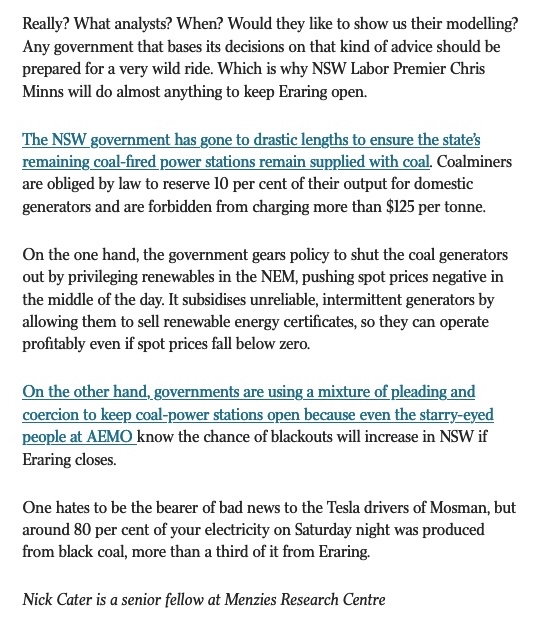 Really? What analysts? When? Would they like to show us their modelling? Any government that bases its decisions on that kind of advice should be prepared for a very wild ride. Which is why NSW Labor Premier Chris Minns will do almost anything to keep Eraring open.

The NSW government has gone to drastic lengths to ensure the state's remaining coal-fired power stations remain supplied with coal. Coalminers are obliged by law to reserve 10 per cent of their output for domestic generators and are forbidden from charging more than $125 per tonne.

On the one hand, the government gears policy to shut the coal generators out by privileging renewables in the NEM, pushing spot prices negative in the middle of the day. It subsidises unreliable, intermittent generators by allowing them to sell renewable energy certificates, so they can operate profitably even if spot prices fall below zero.

On the other hand, governments are using a mixture of pleading and coercion to keep coal-power stations open because even the starry-eyed people at AEMO know the chance of blackouts will increase in NSW if Eraring closes.

One hates to be the bearer of bad news to the Tesla drivers of Mosman, but around 80 per cent of your electricity on Saturday night was produced from black coal, more than a third of it from Eraring.

Nick Cater is a senior fellow at Menzies Research Centre